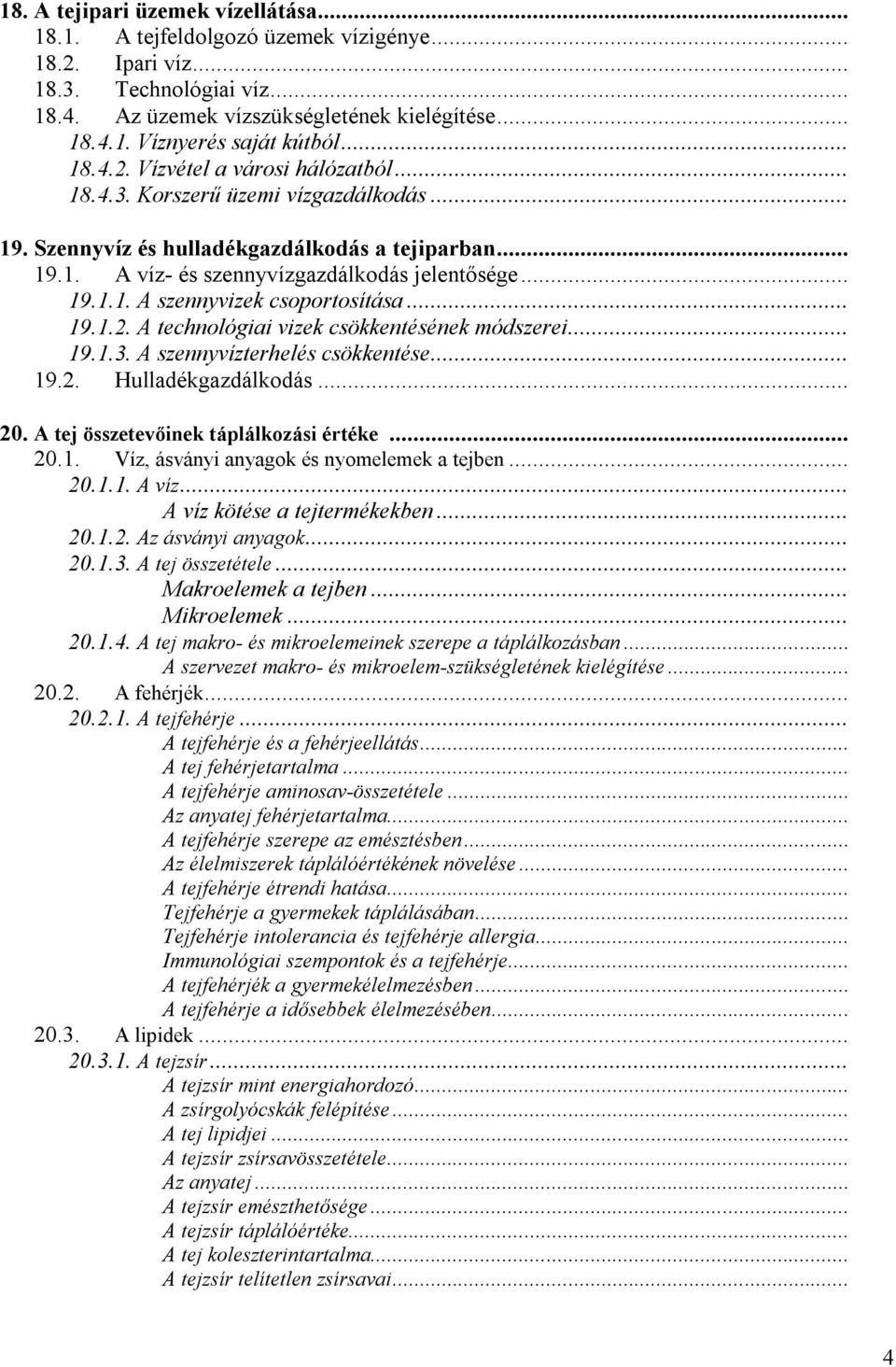 18. A tejipari üzemek vízellátása...
18.1. A tejfeldolgozó üzemek vízigénye...
18.2. Ipari víz...
18.3. Technológiai víz...
18.4. Az üzemek vízszükségletének kielégítése...
18.4.1. Víznyerés saját kútból...
18.4.2. Vízvétel a városi hálózatból...
18.4.3. Korszerű üzemi vízgazdálkodás...

19. Szennyvíz és hulladékgazdálkodás a tejiparban...
19.1. A víz- és szennyvízgazdálkodás jelentősége...
19.1.1. A szennyvizek csoportosítása...
19.1.2. A technológiai vizek csökkentésének módszerei...
19.1.3. A szennyvízterhelés csökkentése...
19.2. Hulladékgazdálkodás...

20. A tej összetevőinek táplálkozási értéke...
20.1. Víz, ásványi anyagok és nyomelemek a tejben...
20.1.1. A víz...
A víz kötése a tejtermékekben...
20.1.2. Az ásványi anyagok...
20.1.3. A tej összetétele...
Makroelemek a tejben...
Mikroelemek...
20.1.4. A tej makro- és mikroelemeinek szerepe a táplálkozásban...
A szervezet makro- és mikroelem-szükségletének kielégítése...
20.2. A fehérjék...
20.2.1. A tejfehérje...
A tejfehérje és a fehérjeellátás...
A tej fehérjetartalma...
A tejfehérje aminosav-összetétele...
Az anyatej fehérjetartalma...
A tejfehérje szerepe az emésztésben...
Az élelmiszerek táplálóértékének növelése...
A tejfehérje étrendi hatása...
Tejfehérje a gyermekek táplálásában...
Tejfehérje intolerancia és tejfehérje allergia...
Immunológiai szempontok és a tejfehérje...
A tejfehérjék a gyermekélelmezésben...
A tejfehérje a idősebbek élelmezésében...
20.3. A lipidek...
20.3.1. A tejzsír...
A tejzsír mint energiahordozó...
A zsírgolyócskák felépítése...
A tej lipidjei...
A tejzsír zsírsavösszetétele...
Az anyatej...
A tejzsír emészthetősége...
A tejzsír táplálóértéke...
A tej koleszterintartalma...
A tejzsír telítetlen zsírsavai...

4